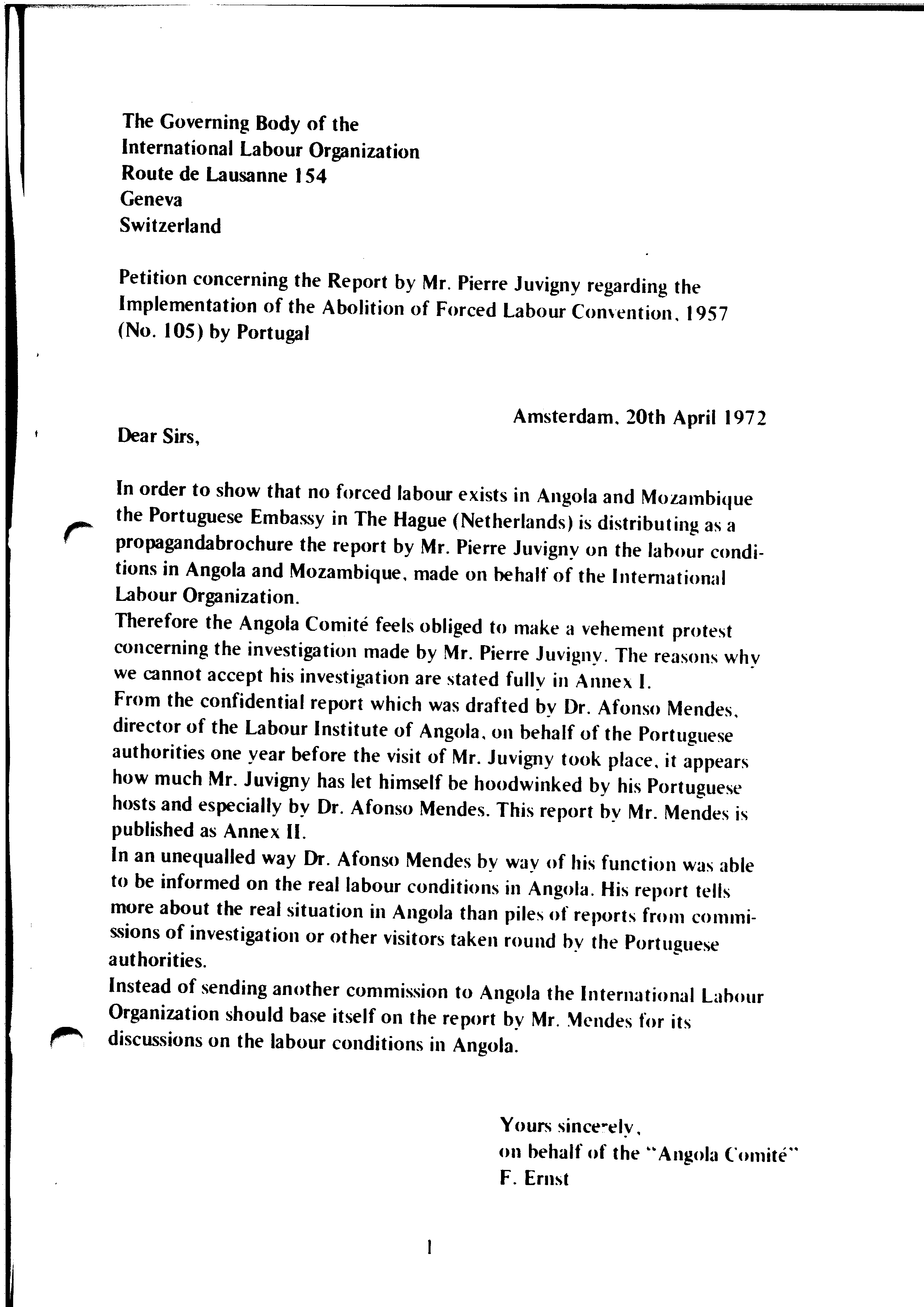 The Governing Body of the
International Labour Organization
Route de Lausanne 154
Geneva
Switzerland

Petition concerning the Report by Mr. Pierre Juvigny regarding the Implementation of the Abolition of Forced Labour Convention, 1957 (No. 105) by Portugal

Amsterdam, 20th April 1972

Dear Sirs,

In order to show that no forced labour exists in Angola and Mozambique the Portuguese Embassy in The Hague (Netherlands) is distributing as a propagandabrochure the report by Mr. Pierre Juvigny on the labour conditions in Angola and Mozambique, made on behalf of the International Labour Organization.
Therefore the Angola Comité feels obliged to make a vehement protest concerning the investigation made by Mr. Pierre Juvigny. The reasons why we cannot accept his investigation are stated fully in Annex I.
From the confidential report which was drafted by Dr. Afonso Mendes, director of the Labour Institute of Angola, on behalf of the Portuguese authorities one year before the visit of Mr. Juvigny took place, it appears how much Mr. Juvigny has let himself be hoodwinked by his Portuguese hosts and especially by Dr. Afonso Mendes. This report by Mr. Mendes is published as Annex II.
In an unequalled way Dr. Afonso Mendes by way of his function was able to be informed on the real labour conditions in Angola. His report tells more about the real situation in Angola than piles of reports from commissions of investigation or other visitors taken round by the Portuguese authorities.
Instead of sending another commission to Angola the International Labour Organization should base itself on the report by Mr. Mendes for its discussions on the labour conditions in Angola.

Yours sincerely,
on behalf of the "Angola Comité"
F. Ernst

1